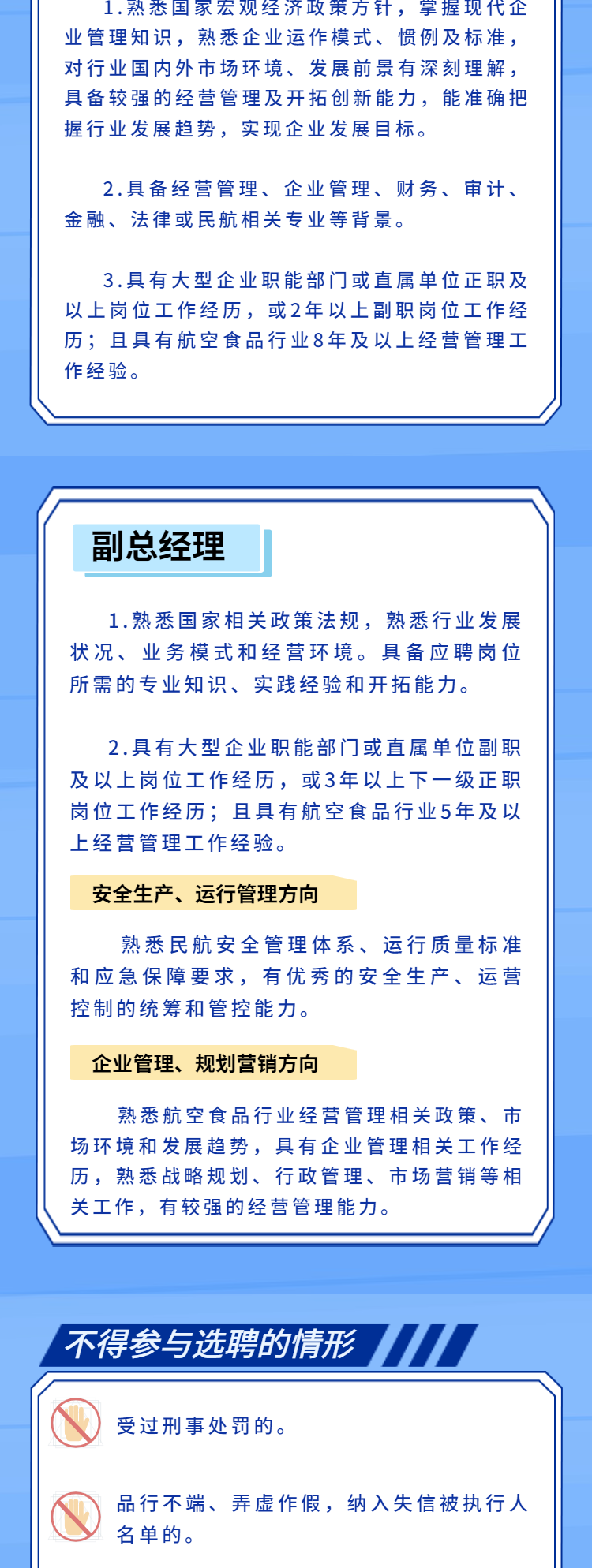 1.熟悉国家宏观经济政策方针，掌握现代企业管理知识，熟悉企业运作模式、惯例及标准，对行业国内外市场环境、发展前景有深刻理解，具备较强的经营管理及开拓创新能力，能准确把握行业发展趋势，实现企业发展目标。

2.具备经营管理、企业管理、财务、审计、金融、法律或民航相关专业等背景。

3.具有大型企业职能部门或直属单位正职及以上岗位工作经历，或2年以上副职岗位工作经历；且具有航空食品行业8年及以上经营管理工作经验。

副总经理

1.熟悉国家相关政策法规，熟悉行业发展状况、业务模式和经营环境。具备应聘岗位所需的专业知识、实践经验和开拓能力。

2.具有大型企业职能部门或直属单位副职及以上岗位工作经历，或3年以上下一级正职岗位工作经历；且具有航空食品行业5年及以上经营管理工作经验。

安全生产、运行管理方向

熟悉民航安全管理体系、运行质量标准和应急保障要求，有优秀的安全生产、运营控制的统筹和管控能力。

企业管理、规划营销方向

熟悉航空食品行业经营管理相关政策、市场环境和发展趋势，具有企业管理相关工作经历，熟悉战略规划、行政管理、市场营销等相关工作，有较强的经营管理能力。

不得参与选聘的情形

受过刑事处罚的。

品行不端、弄虚作假，纳入失信被执行人名单的。